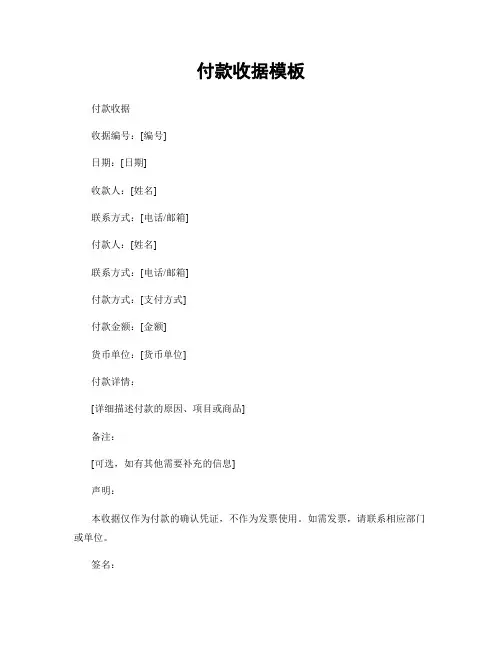 付款收据模板

付款收据

收据编号：[编号]

日期：[日期]

收款人：[姓名]

联系方式：[电话/邮箱]

付款人：[姓名]

联系方式：[电话/邮箱]

付款方式：[支付方式]

付款金额：[金额]

货币单位：[货币单位]

付款详情：

[详细描述付款的原因、项目或商品]

备注：

[可选，如有其他需要补充的信息]

声明：

本收据仅作为付款的确认凭证，不作为发票使用。如需发票，请联系相应部门或单位。

签名：